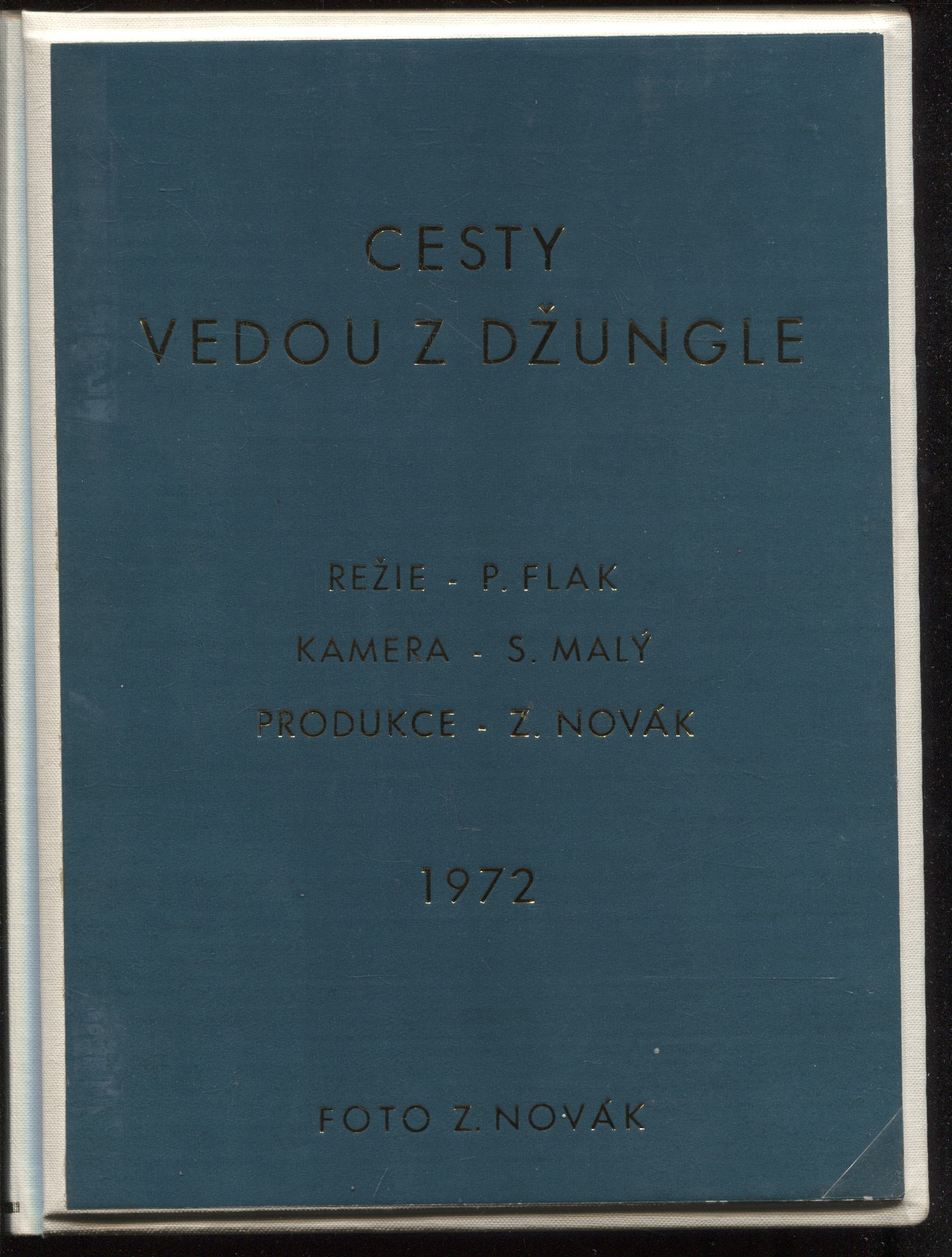 CESTY
VEDOU Z DŽUNGLE

REŽIE - P. FLAK
KAMERA - S. MALÝ
PRODUKCE - Z. NOVÁK

1972

FOTO Z. NOVÁK